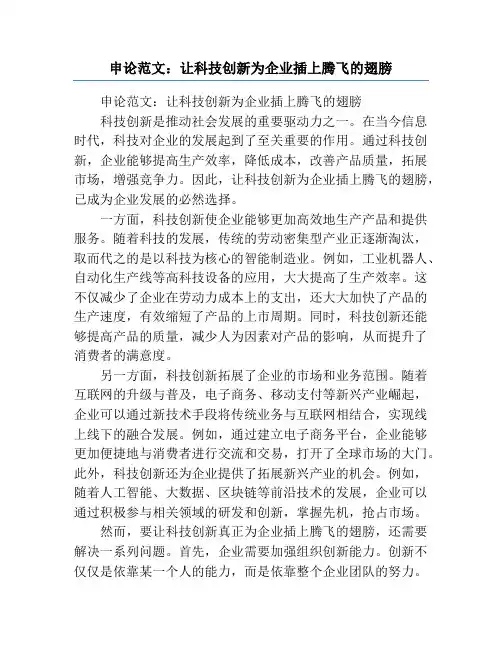 申论范文：让科技创新为企业插上腾飞的翅膀

申论范文：让科技创新为企业插上腾飞的翅膀

科技创新是推动社会发展的重要驱动力之一。在当今信息时代，科技对企业的发展起到了至关重要的作用。通过科技创新，企业能够提高生产效率，降低成本，改善产品质量，拓展市场，增强竞争力。因此，让科技创新为企业插上腾飞的翅膀，已成为企业发展的必然选择。

一方面，科技创新使企业能够更加高效地生产产品和提供服务。随着科技的发展，传统的劳动密集型产业正逐渐淘汰，取而代之的是以科技为核心的智能制造业。例如，工业机器人、自动化生产线等高科技设备的应用，大大提高了生产效率。这不仅减少了企业在劳动力成本上的支出，还大大加快了产品的生产速度，有效缩短了产品的上市周期。同时，科技创新还能够提高产品的质量，减少人为因素对产品的影响，从而提升了消费者的满意度。

另一方面，科技创新拓展了企业的市场和业务范围。随着互联网的升级与普及，电子商务、移动支付等新兴产业崛起，企业可以通过新技术手段将传统业务与互联网相结合，实现线上线下的融合发展。例如，通过建立电子商务平台，企业能够更加便捷地与消费者进行交流和交易，打开了全球市场的大门。此外，科技创新还为企业提供了拓展新兴产业的机会。例如，随着人工智能、大数据、区块链等前沿技术的发展，企业可以通过积极参与相关领域的研发和创新，掌握先机，抢占市场。

然而，要让科技创新真正为企业插上腾飞的翅膀，还需要解决一系列问题。首先，企业需要加强组织创新能力。创新不仅仅是依靠某一个人的能力，而是依靠整个企业团队的努力。